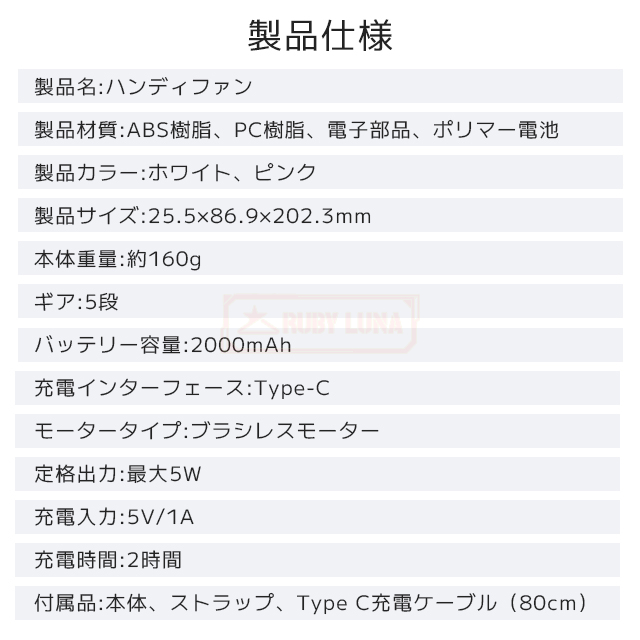 製品仕様

製品名:ハンディファン

製品材質:ABS樹脂、PC樹脂、電子部品、ポリマー電池

製品カラー:ホワイト、ピンク

製品サイズ:25.5×86.9×202.3mm

本体重量:約160g

ギア:5段

バッテリー容量:2000mAh

充電インターフェース:Type-C

モータータイプ:ブラシレスモーター

定格出力:最大5W

充電入力:5V/1A

充電時間:2時間

付属品:本体、ストラップ、Type C充電ケーブル(80cm)

RUBY LUNA